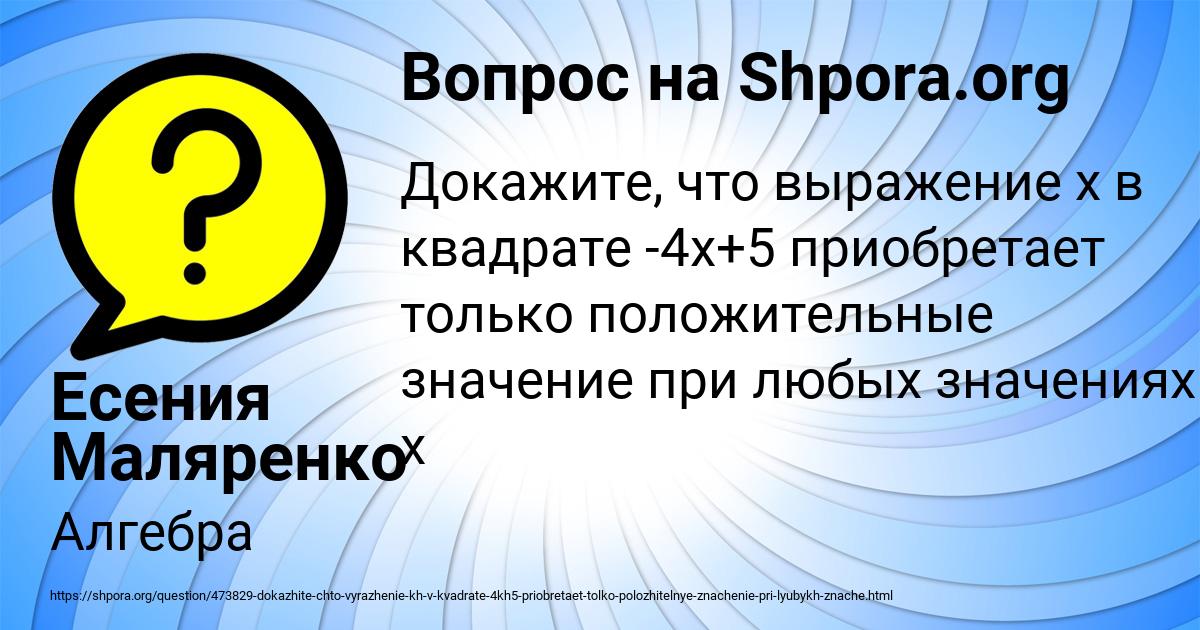 Вопрос на Shpora.org

Докажите, что выражение х в квадрате -4х+5 приобретает только положительные значение при любых значениях х

Есения Маляренко

Алгебра

https://shpora.org/question/473829-dokazhite-chto-vyrazhenie-kh-v-kvadrate-4kh5-priobretaet-tolko-polozhitelnye-znachenie-pri-lyubykh-znache.html